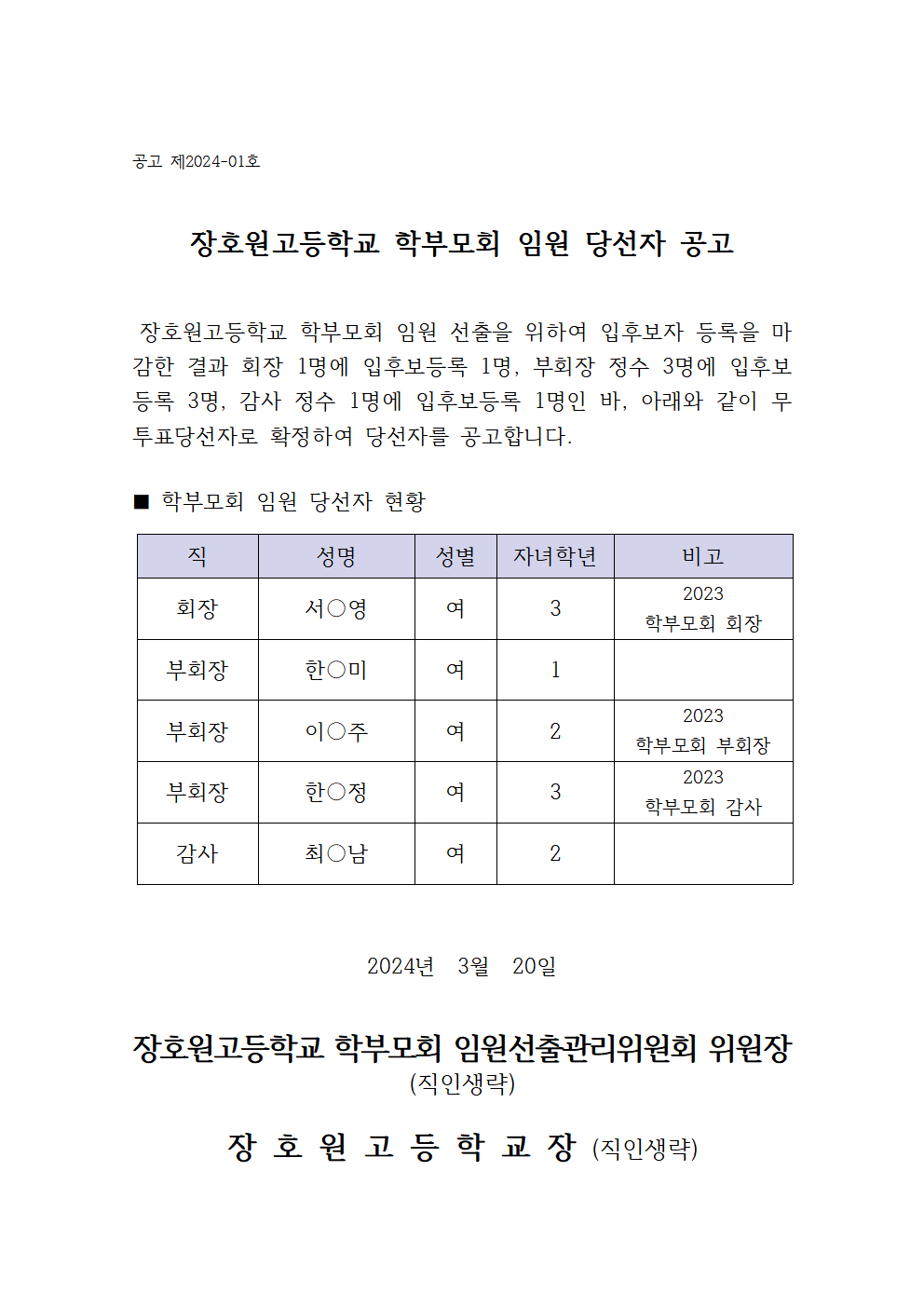 공고 제2024-01호

장호원고등학교 학부모회 임원 당선자 공고

장호원고등학교 학부모회 임원 선출을 위하여 입후보자 등록을 마감한 결과 회장 1명에 입후보등록 1명, 부회장 정수 3명에 입후보등록 3명, 감사 정수 1명에 입후보등록 1명인 바, 아래와 같이 무투표당선자로 확정하여 당선자를 공고합니다.

■ 학부모회 임원 당선자 현황

| 직 | 성명 | 성별 | 자녀학년 | 비고 |
|---|---|---|---|---|
| 회장 | 서○영 | 여 | 3 | 2023 학부모회 회장 |
| 부회장 | 한○미 | 여 | 1 | |
| 부회장 | 이○주 | 여 | 2 | 2023 학부모회 부회장 |
| 부회장 | 한○정 | 여 | 3 | 2023 학부모회 감사 |
| 감사 | 최○남 | 여 | 2 | |

2024년 3월 20일

장호원고등학교 학부모회 임원선출관리위원회 위원장
(직인생략)

장 호 원 고 등 학 교 장 (직인생략)